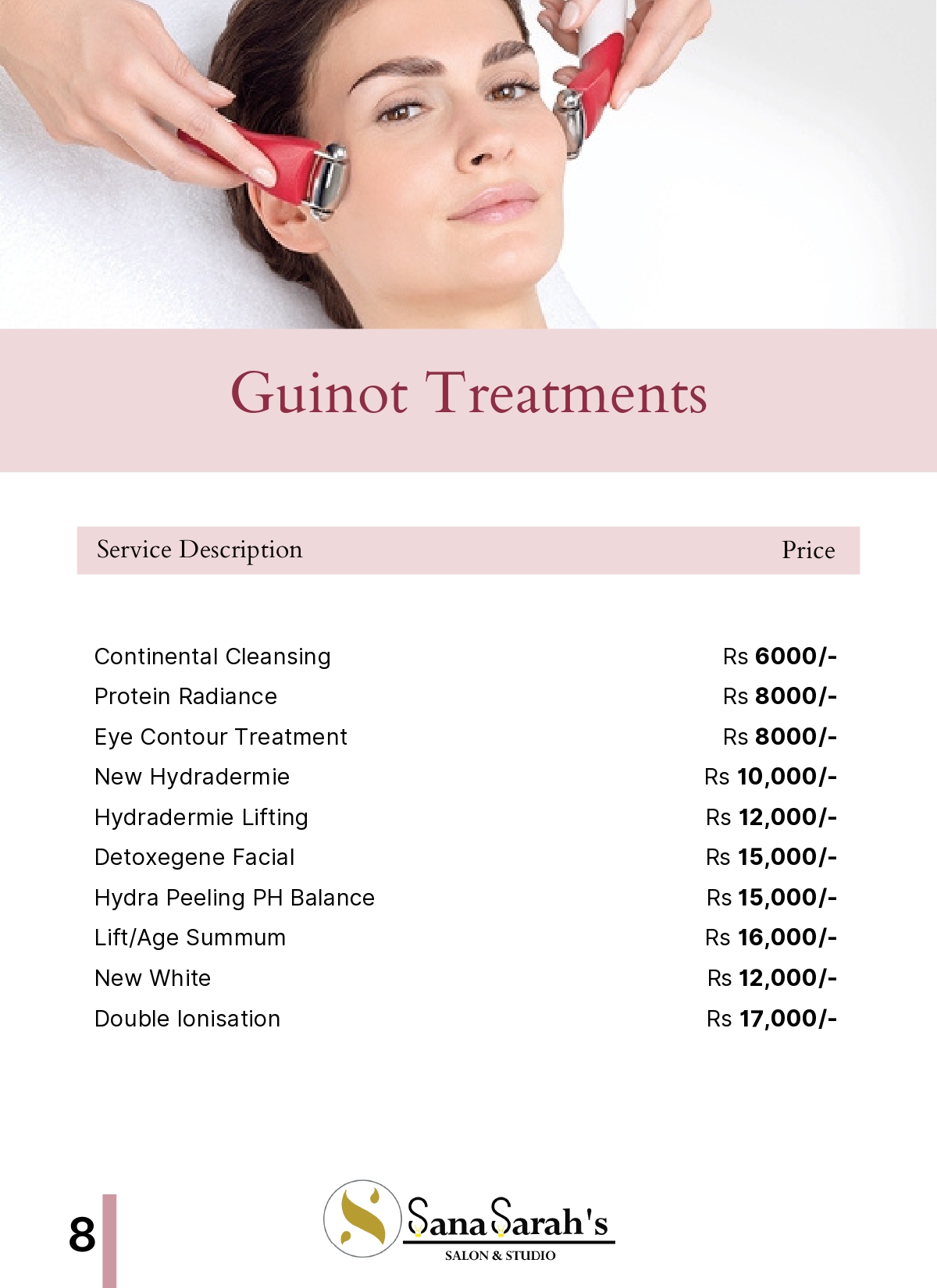 Guinot Treatments

| Service Description | Price |
|---|---|
| Continental Cleansing | Rs 6000/- |
| Protein Radiance | Rs 8000/- |
| Eye Contour Treatment | Rs 8000/- |
| New Hydradermie | Rs 10,000/- |
| Hydradermie Lifting | Rs 12,000/- |
| Detoxegene Facial | Rs 15,000/- |
| Hydra Peeling PH Balance | Rs 15,000/- |
| Lift/Age Summum | Rs 16,000/- |
| New White | Rs 12,000/- |
| Double Ionisation | Rs 17,000/- |

8

Sana Sarah's
SALON & STUDIO